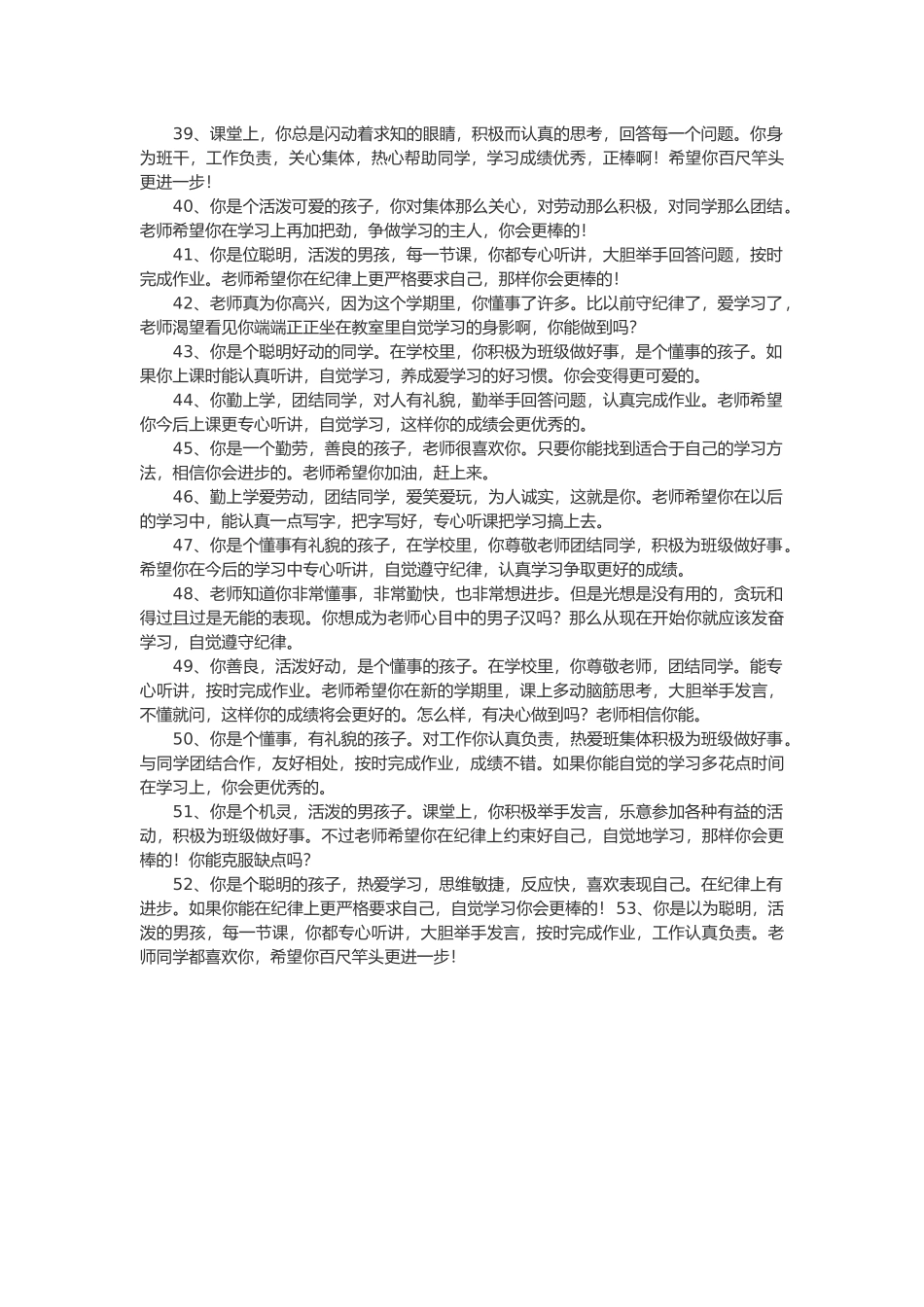 39、课堂上，你总是闪动着求知的眼睛，积极而认真的思考，回答每一个问题。你身为班干，工作负责，关心集体，热心帮助同学，学习成绩优秀，正棒啊！希望你百尺竿头更进一步！

40、你是个活泼可爱的孩子，你对集体那么关心，对劳动那么积极，对同学那么团结。老师希望你在学习上再加把劲，争做学习的主人，你会更棒的！

41、你是位聪明，活泼的男孩，每一节课，你都专心听讲，大胆举手回答问题，按时完成作业。老师希望你在纪律上更严格要求自己，那样你会更棒的！

42、老师真为你高兴，因为这个学期里，你懂事了许多。比以前守纪律了，爱学习了，老师渴望看见你端端正正坐在教室里自觉学习的身影啊，你能做到吗？

43、你是个聪明好动的同学。在学校里，你积极为班级做好事，是个懂事的孩子。如果你上课时能认真听讲，自觉学习，养成爱学习的好习惯。你会变得更可爱的。

44、你勤上学，团结同学，对人有礼貌，勤举手回答问题，认真完成作业。老师希望你今后上课更专心听讲，自觉学习，这样你的成绩会更优秀的。

45、你是一个勤劳，善良的孩子，老师很喜欢你。只要你能找到适合于自己的学习方法，相信你会进步的。老师希望你加油，赶上来。

46、勤上学爱劳动，团结同学，爱笑爱玩，为人诚实，这就是你。老师希望你在以后的学习中，能认真一点写字，把字写好，专心听课把学习搞上去。

47、你是个懂事有礼貌的孩子，在学校里，你尊敬老师团结同学，积极为班级做好事。希望你在今后的学习中专心听讲，自觉遵守纪律，认真学习争取更好的成绩。

48、老师知道你非常懂事，非常勤快，也非常想进步。但是光想是没有用的，贪玩和得过且过是无能的表现。你想成为老师心目中的男子汉吗？那么从现在开始你就应该发奋学习，自觉遵守纪律。

49、你善良，活泼好动，是个懂事的孩子。在学校里，你尊敬老师，团结同学。能专心听讲，按时完成作业。老师希望你在新的学期里，课上多动脑筋思考，大胆举手发言，不懂就问，这样你的成绩将会更好的。怎么样，有决心做到吗？老师相信你能。

50、你是个懂事，有礼貌的孩子。对工作你认真负责，热爱班集体积极为班级做好事。与同学团结合作，友好相处，按时完成作业，成绩不错。如果你能自觉的学习多花点时间在学习上，你会更优秀的。

51、你是个机灵，活泼的男孩子。课堂上，你积极举手发言，乐意参加各种有益的活动，积极为班级做好事。不过老师希望你在纪律上约束好自己，自觉地学习，那样你会更棒的！你能克服缺点吗？

52、你是个聪明的孩子，热爱学习，思维敏捷，反应快，喜欢表现自己。在纪律上有进步。如果你能在纪律上更严格要求自己，自觉学习你会更棒的！53、你是以为聪明，活泼的男孩，每一节课，你都专心听讲，大胆举手发言，按时完成作业，工作认真负责。老师同学都喜欢你，希望你百尺竿头更进一步！